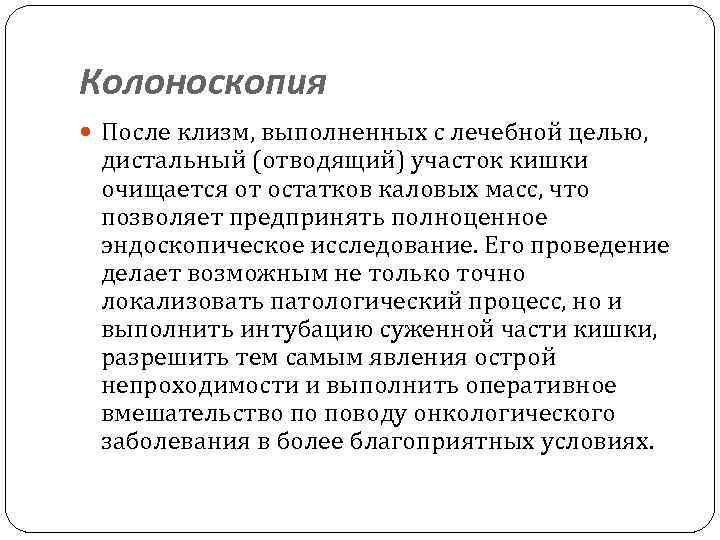 Колоноскопия

После клизм, выполненных с лечебной целью, дистальный (отводящий) участок кишки очищается от остатков каловых масс, что позволяет предпринять полноценное эндоскопическое исследование. Его проведение делает возможным не только точно локализовать патологический процесс, но и выполнить интубацию суженной части кишки, разрешить тем самым явления острой непроходимости и выполнить оперативное вмешательство по поводу онкологического заболевания в более благоприятных условиях.